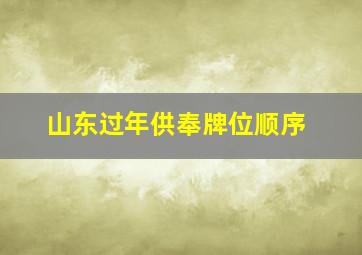 山东过年供奉牌位顺序